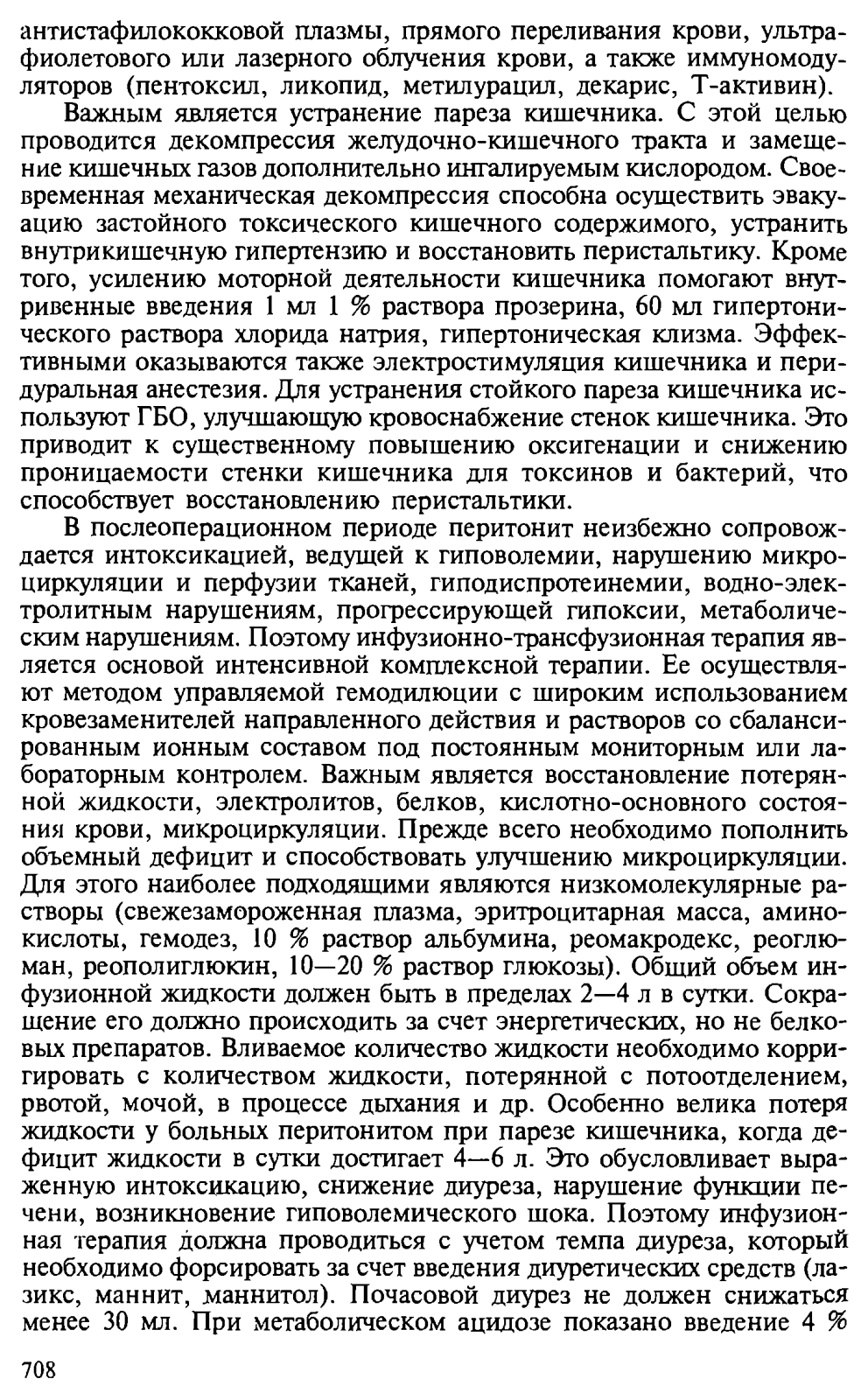 антистафилококковой плазмы, прямого переливания крови, ультрафиолетового или лазерного облучения крови, а также иммуномодуляторов (пентоксил, ликопид, метилурацил, декарис, Т-активин).

Важным является устранение пареза кишечника. С этой целью проводится декомпрессия желудочно-кишечного тракта и замещение кишечных газов дополнительно ингалируемым кислородом. Своевременная механическая декомпрессия способна осуществить эвакуацию застойного токсического кишечного содержимого, устранить внутрикишечную гипертензию и восстановить перистальтику. Кроме того, усилению моторной деятельности кишечника помогают внутривенные введения 1 мл 1 % раствора прозерина, 60 мл гипертонического раствора хлорида натрия, гипертоническая клизма. Эффективными оказываются также электростимуляция кишечника и перидуральная анестезия. Для устранения стойкого пареза кишечника используют ГБО, улучшающую кровоснабжение стенок кишечника. Это приводит к существенному повышению оксигенации и снижению проницаемости стенки кишечника для токсинов и бактерий, что способствует восстановлению перистальтики.

В послеоперационном периоде перитонит неизбежно сопровождается интоксикацией, ведущей к гиповолемии, нарушению микроциркуляции и перфузии тканей, гиподиспротеинемии, водно-электролитным нарушениям, прогрессирующей гипоксии, метаболическим нарушениям. Поэтому инфузионно-трансфузионная терапия является основой интенсивной комплексной терапии. Ее осуществляют методом управляемой гемодилюции с широким использованием кровезаменителей направленного действия и растворов со сбалансированным ионным составом под постоянным мониторным или лабораторным контролем. Важным является восстановление потерянной жидкости, электролитов, белков, кислотно-основного состояния крови, микроциркуляции. Прежде всего необходимо пополнить объемный дефицит и способствовать улучшению микроциркуляции. Для этого наиболее подходящими являются низкомолекулярные растворы (свежезамороженная плазма, эритроцитарная масса, аминокислоты, гемодез, 10 % раствор альбумина, реомакродекс, реоглюман, реополиглюкин, 10—20 % раствор глюкозы). Общий объем инфузионной жидкости должен быть в пределах 2—4 л в сутки. Сокращение его должно происходить за счет энергетических, но не белковых препаратов. Вливаемое количество жидкости необходимо корригировать с количеством жидкости, потерянной с потоотделением, рвотой, мочой, в процессе дыхания и др. Особенно велика потеря жидкости у больных перитонитом при парезе кишечника, когда дефицит жидкости в сутки достигает 4—6 л. Это обусловливает выраженную интоксикацию, снижение диуреза, нарушение функции печени, возникновение гиповолемического шока. Поэтому инфузионная терапия должна проводиться с учетом темпа диуреза, который необходимо форсировать за счет введения диуретических средств (лазикс, маннит, маннитол). Почасовой диурез не должен снижаться менее 30 мл. При метаболическом ацидозе показано введение 4 %

708